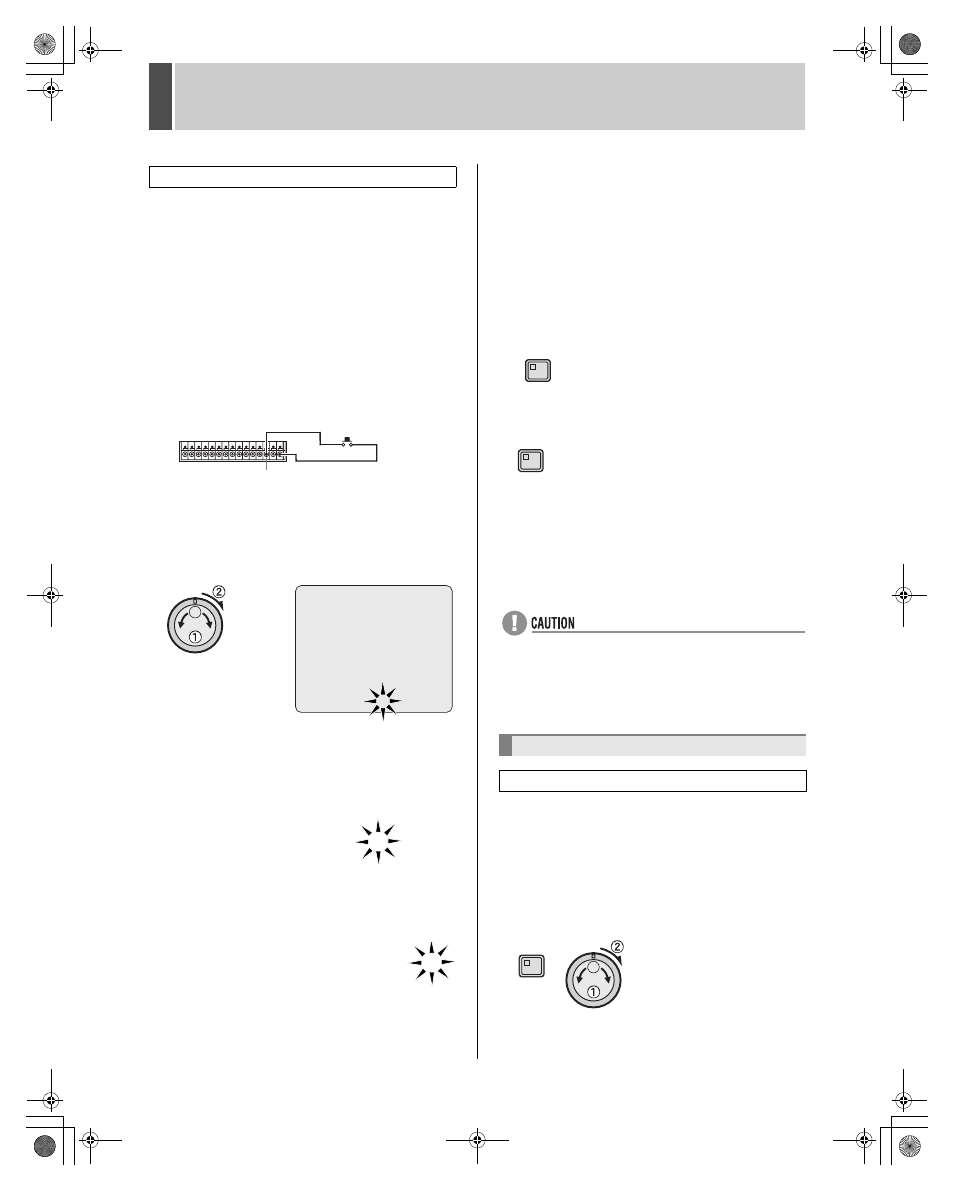 CAUTION

①
②

①
②